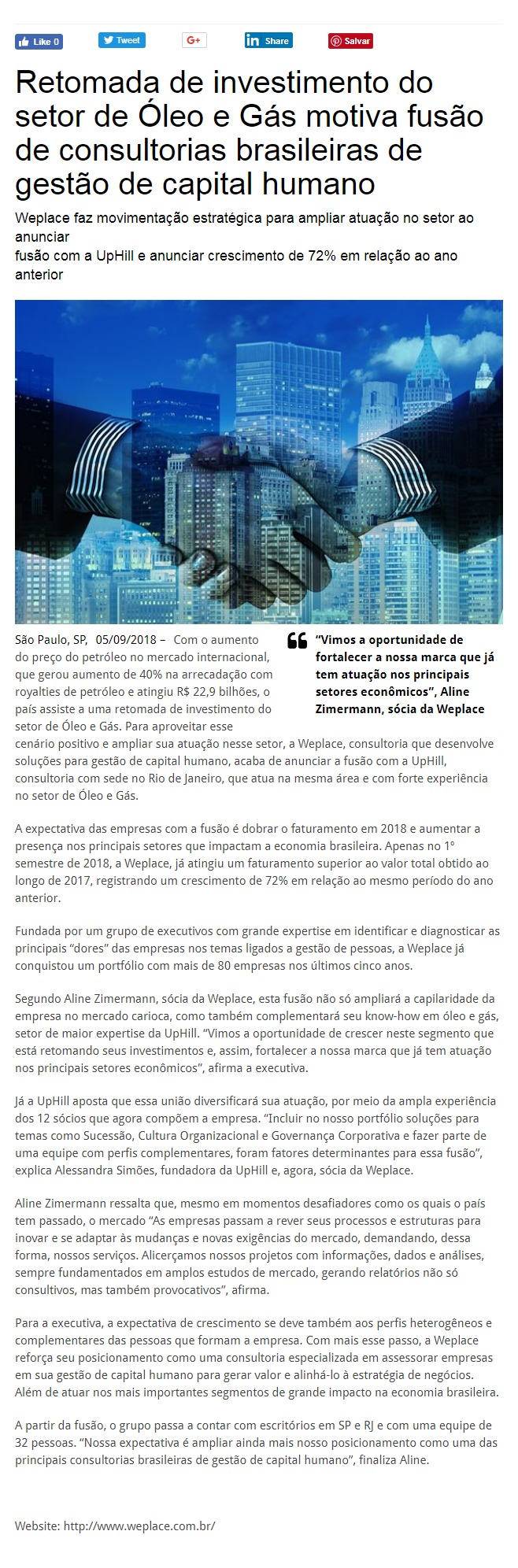 Like 0 Tweet G+ Share Salvar

Retomada de investimento do setor de Óleo e Gás motiva fusão de consultorias brasileiras de gestão de capital humano

Weplace faz movimentação estratégica para ampliar atuação no setor ao anunciar
fusão com a UpHill e anunciar crescimento de 72% em relação ao ano anterior

São Paulo, SP, 05/09/2018 – Com o aumento do preço do petróleo no mercado internacional, que gerou aumento de 40% na arrecadação com royalties de petróleo e atingiu R$ 22,9 bilhões, o país assiste a uma retomada de investimento do setor de Óleo e Gás. Para aproveitar esse cenário positivo e ampliar sua atuação nesse setor, a Weplace, consultoria que desenvolve soluções para gestão de capital humano, acaba de anunciar a fusão com a UpHill, consultoria com sede no Rio de Janeiro, que atua na mesma área e com forte experiência no setor de Óleo e Gás.

“Vimos a oportunidade de fortalecer a nossa marca que já tem atuação nos principais setores econômicos”, Aline Zimermann, sócia da Weplace

A expectativa das empresas com a fusão é dobrar o faturamento em 2018 e aumentar a presença nos principais setores que impactam a economia brasileira. Apenas no 1° semestre de 2018, a Weplace, já atingiu um faturamento superior ao valor total obtido ao longo de 2017, registrando um crescimento de 72% em relação ao mesmo período do ano anterior.

Fundada por um grupo de executivos com grande expertise em identificar e diagnosticar as principais “dores” das empresas nos temas ligados a gestão de pessoas, a Weplace já conquistou um portfólio com mais de 80 empresas nos últimos cinco anos.

Segundo Aline Zimermann, sócia da Weplace, esta fusão não só ampliará a capilaridade da empresa no mercado carioca, como também complementará seu know-how em óleo e gás, setor de maior expertise da UpHill. “Vimos a oportunidade de crescer neste segmento que está retomando seus investimentos e, assim, fortalecer a nossa marca que já tem atuação nos principais setores econômicos”, afirma a executiva.

Já a UpHill aposta que essa união diversificará sua atuação, por meio da ampla experiência dos 12 sócios que agora compõem a empresa. “Incluir no nosso portfólio soluções para temas como Sucessão, Cultura Organizacional e Governança Corporativa e fazer parte de uma equipe com perfis complementares, foram fatores determinantes para essa fusão”, explica Alessandra Simões, fundadora da UpHill e, agora, sócia da Weplace.

Aline Zimermann ressalta que, mesmo em momentos desafiadores como os quais o país tem passado, o mercado “As empresas passam a rever seus processos e estruturas para inovar e se adaptar às mudanças e novas exigências do mercado, demandando, dessa forma, nossos serviços. Alicerçamos nossos projetos com informações, dados e análises, sempre fundamentados em amplos estudos de mercado, gerando relatórios não só consultivos, mas também provocativos”, afirma.

Para a executiva, a expectativa de crescimento se deve também aos perfis heterogêneos e complementares das pessoas que formam a empresa. Com mais esse passo, a Weplace reforça seu posicionamento como uma consultoria especializada em assessorar empresas em sua gestão de capital humano para gerar valor e alinhá-lo à estratégia de negócios. Além de atuar nos mais importantes segmentos de grande impacto na economia brasileira.

A partir da fusão, o grupo passa a contar com escritórios em SP e RJ e com uma equipe de 32 pessoas. “Nossa expectativa é ampliar ainda mais nosso posicionamento como uma das principais consultorias brasileiras de gestão de capital humano”, finaliza Aline.

Website: http://www.weplace.com.br/